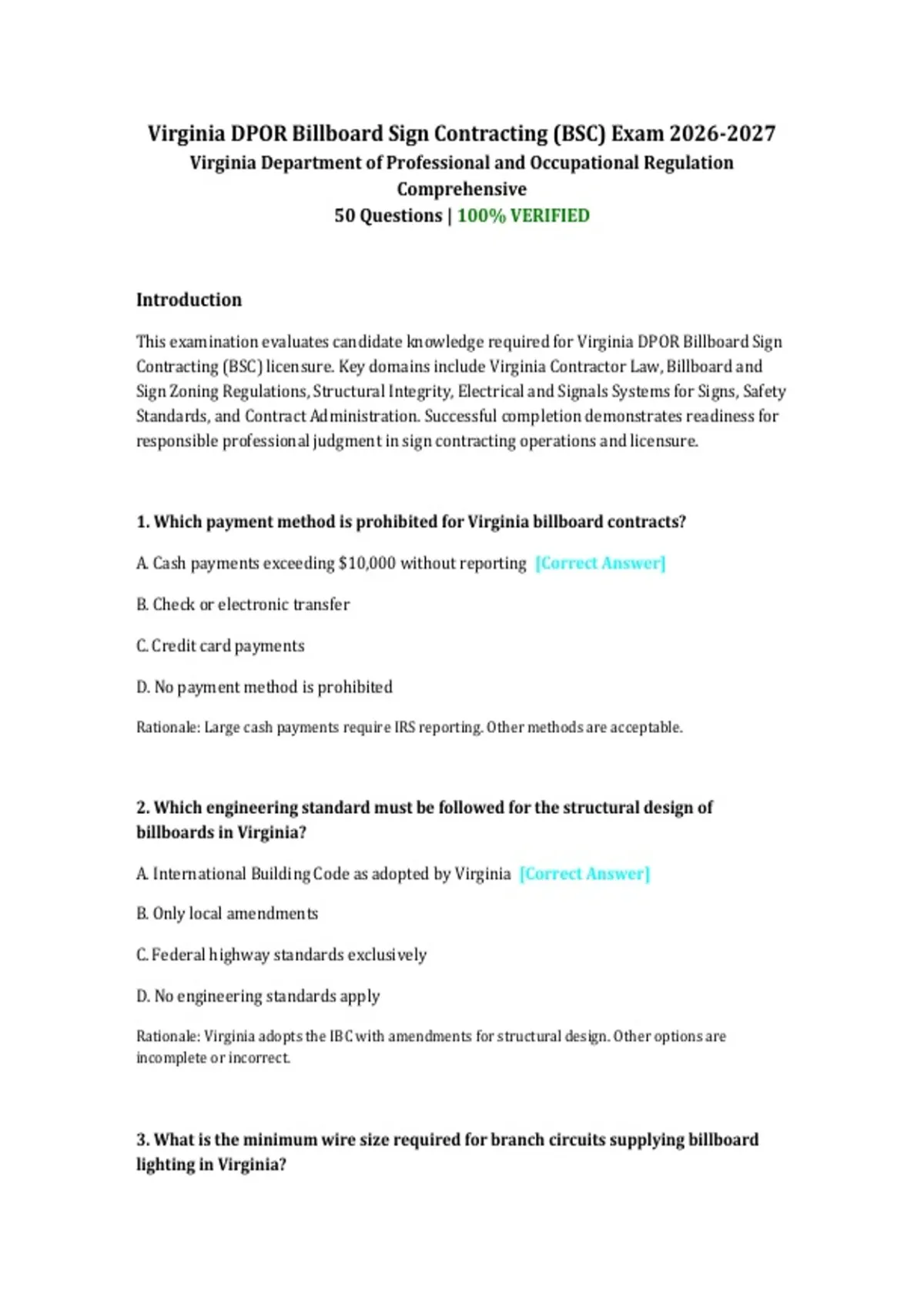 Virginia DPOR Billboard Sign Contracting (BSC) Exam 2026-2027
Virginia Department of Professional and Occupational Regulation Comprehensive
50 Questions | 100% VERIFIED

Introduction

This examination evaluates candidate knowledge required for Virginia DPOR Billboard Sign Contracting (BSC) licensure. Key domains include Virginia Contractor Law, Billboard and Sign Zoning Regulations, Structural Integrity, Electrical and Signals Systems for Signs, Safety Standards, and Contract Administration. Successful completion demonstrates readiness for responsible professional judgment in sign contracting operations and licensure.

1. Which payment method is prohibited for Virginia billboard contracts?

A. Cash payments exceeding $10,000 without reporting [Correct Answer]

B. Check or electronic transfer

C. Credit card payments

D. No payment method is prohibited

Rationale: Large cash payments require IRS reporting. Other methods are acceptable.

2. Which engineering standard must be followed for the structural design of billboards in Virginia?

A. International Building Code as adopted by Virginia [Correct Answer]

B. Only local amendments

C. Federal highway standards exclusively

D. No engineering standards apply

Rationale: Virginia adopts the IBC with amendments for structural design. Other options are incomplete or incorrect.

3. What is the minimum wire size required for branch circuits supplying billboard lighting in Virginia?